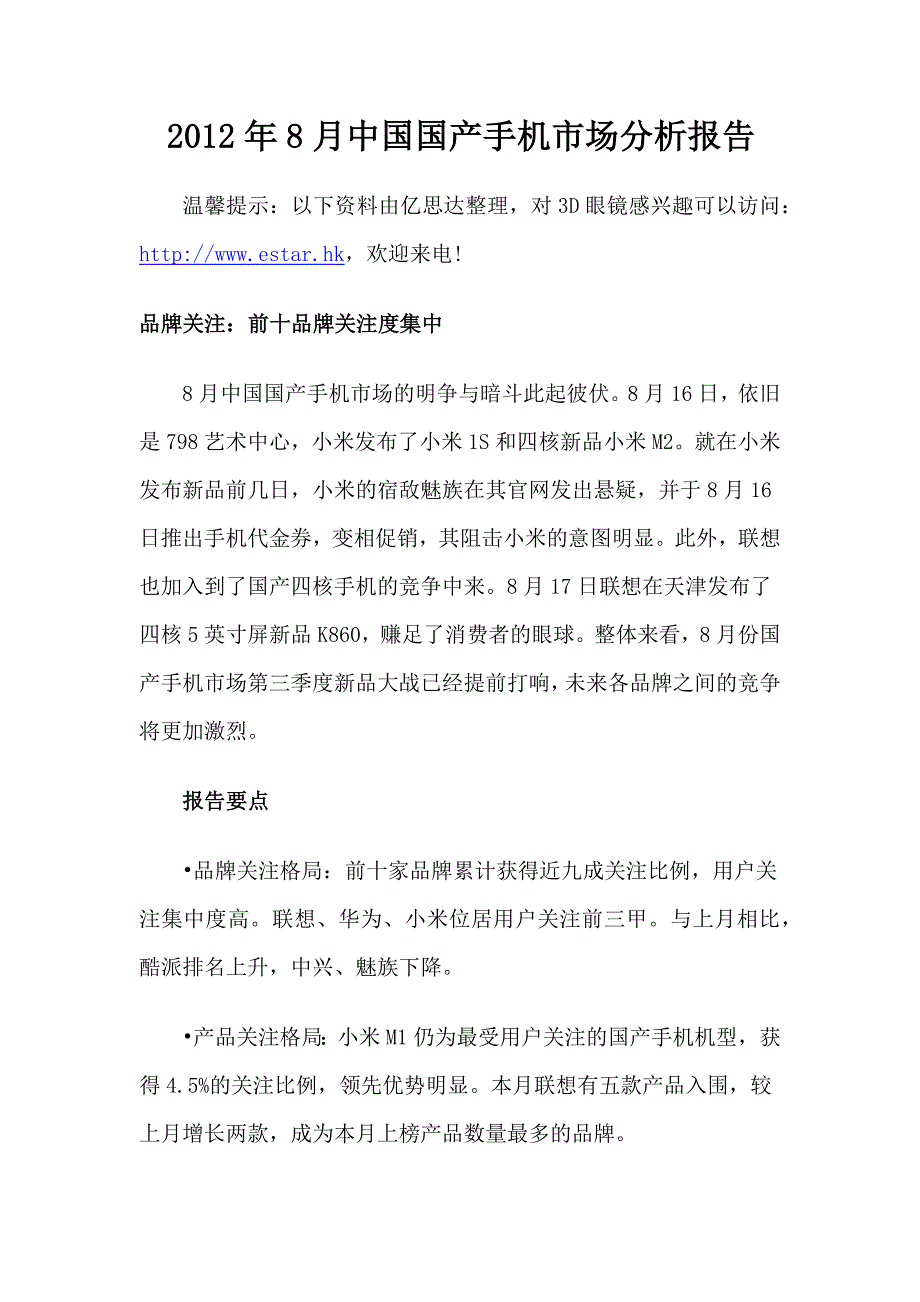 2012年8月中国国产手机市场分析报告

温馨提示：以下资料由亿思达整理，对3D眼镜感兴趣可以访问：http://www.estar.hk，欢迎来电!

品牌关注：前十品牌关注度集中

8月中国国产手机市场的明争与暗斗此起彼伏。8月16日，依旧是798艺术中心，小米发布了小米1S和四核新品小米M2。就在小米发布新品前几日，小米的宿敌魅族在其官网发出悬疑，并于8月16日推出手机代金券，变相促销，其阻击小米的意图明显。此外，联想也加入到了国产四核手机的竞争中来。8月17日联想在天津发布了四核5英寸屏新品K860，赚足了消费者的眼球。整体来看，8月份国产手机市场第三季度新品大战已经提前打响，未来各品牌之间的竞争将更加激烈。

报告要点

•品牌关注格局：前十家品牌累计获得近九成关注比例，用户关注集中度高。联想、华为、小米位居用户关注前三甲。与上月相比，酷派排名上升，中兴、魅族下降。

•产品关注格局：小米M1仍为最受用户关注的国产手机机型，获得4.5%的关注比例，领先优势明显。本月联想有五款产品入围，较上月增长两款，成为本月上榜产品数量最多的品牌。